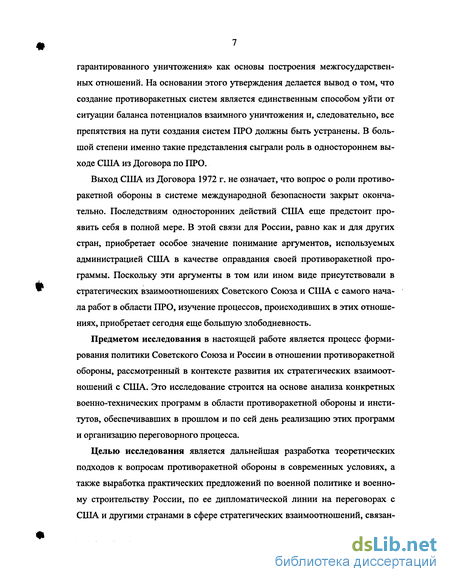 7

гарантированного уничтожения» как основы построения межгосударственных отношений. На основании этого утверждения делается вывод о том, что создание противоракетных систем является единственным способом уйти от ситуации баланса потенциалов взаимного уничтожения и, следовательно, все препятствия на пути создания систем ПРО должны быть устранены. В большой степени именно такие представления сыграли роль в одностороннем выходе США из Договора по ПРО.

Выход США из Договора 1972 г. не означает, что вопрос о роли противоракетной обороны в системе международной безопасности закрыт окончательно. Последствиям односторонних действий США еще предстоит проявить себя в полной мере. В этой связи для России, равно как и для других стран, приобретает особое значение понимание аргументов, используемых администрацией США в качестве оправдания своей противоракетной программы. Поскольку эти аргументы в том или ином виде присутствовали в стратегических взаимоотношениях Советского Союза и США с самого начала работ в области ПРО, изучение процессов, происходивших в этих отношениях, приобретает сегодня еще большую злободневность.

Предметом исследования в настоящей работе является процесс формирования политики Советского Союза и России в отношении противоракетной обороны, рассмотренный в контексте развития их стратегических взаимоотношений с США. Это исследование строится на основе анализа конкретных военно-технических программ в области противоракетной обороны и институтов, обеспечивавших в прошлом и по сей день реализацию этих программ и организацию переговорного процесса.

Целью исследования является дальнейшая разработка теоретических подходов к вопросам противоракетной обороны в современных условиях, а также выработка практических предложений по военной политике и военному строительству России, по ее дипломатической линии на переговорах с США и другими странами в сфере стратегических взаимоотношений, связан-

dsLib.net
библиотека диссертаций